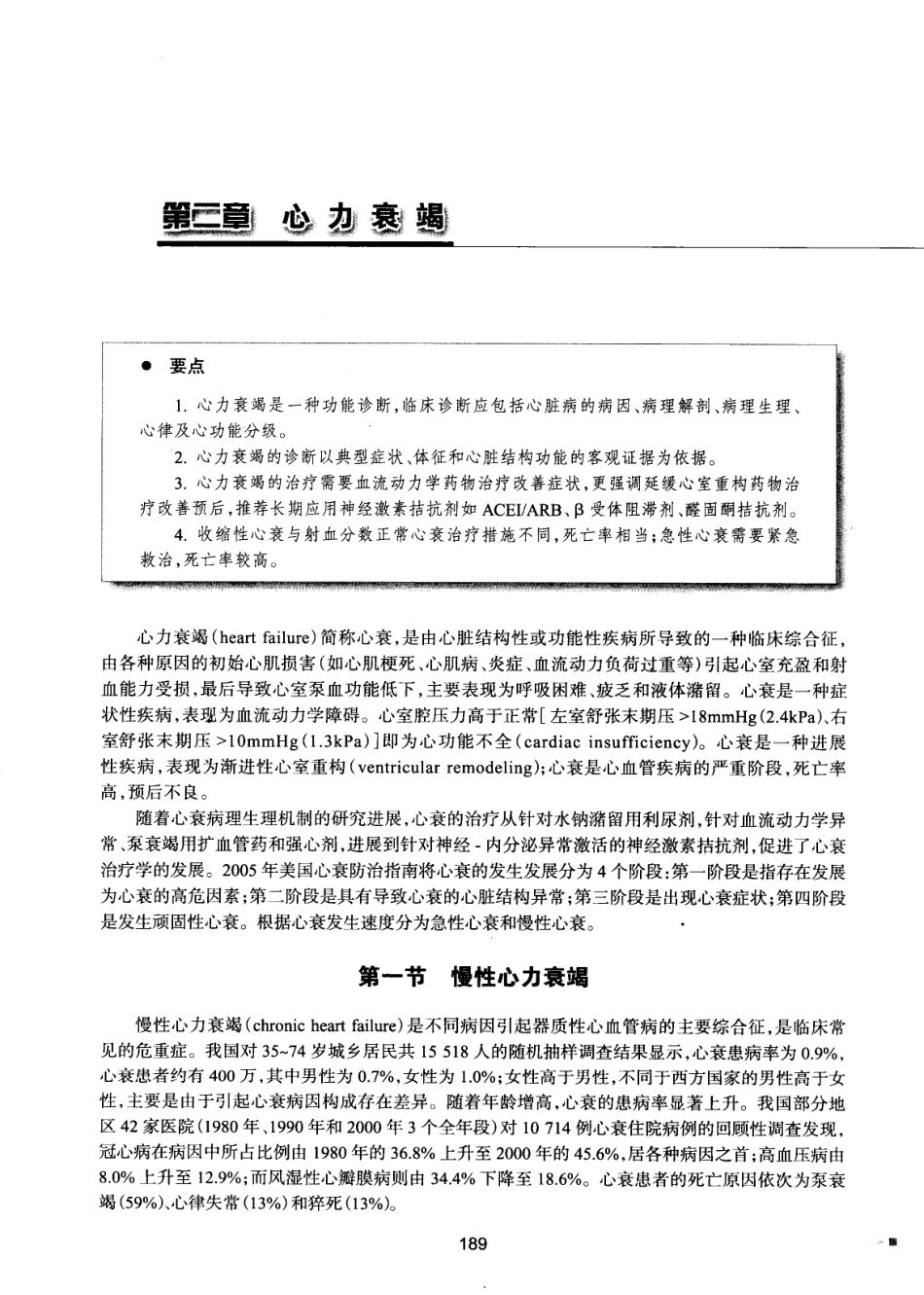 第二章 心力衰竭

● 要点

1. 心力衰竭是一种功能诊断，临床诊断应包括心脏病的病因、病理解剖、病理生理、心律及心功能分级。

2. 心力衰竭的诊断以典型症状、体征和心脏结构功能的客观证据为依据。

3. 心力衰竭的治疗需要血流动力学药物治疗改善症状，更强调延缓心室重构药物治疗改善预后，推荐长期应用神经激素拮抗剂如 ACEI/ARB、β 受体阻滞剂、醛固酮拮抗剂。

4. 收缩性心衰与射血分数正常心衰治疗措施不同，死亡率相当；急性心衰需要紧急救治，死亡率较高。

心力衰竭（heart failure）简称心衰，是由心脏结构性或功能性疾病所导致的一种临床综合征，由各种原因的初始心肌损害（如心肌梗死、心肌病、炎症、血流动力负荷过重等）引起心室充盈和射血能力受损，最后导致心室泵血功能低下，主要表现为呼吸困难、疲乏和液体潴留。心衰是一种症状性疾病，表现为血流动力学障碍。心室腔压力高于正常[左室舒张末期压 >18mmHg（2.4kPa）、右室舒张末期压 >10mmHg（1.3kPa）]即为心功能不全（cardiac insufficiency）。心衰是一种进展性疾病，表现为渐进性心室重构（ventricular remodeling）；心衰是心血管疾病的严重阶段，死亡率高，预后不良。

随着心衰病理生理机制的研究进展，心衰的治疗从针对水钠潴留用利尿剂，针对血流动力学异常、泵衰竭用扩血管药和强心剂，进展到针对神经 - 内分泌异常激活的神经激素拮抗剂，促进了心衰治疗学的发展。2005 年美国心衰防治指南将心衰的发生发展分为 4 个阶段：第一阶段是指存在发展为心衰的高危因素；第二阶段是具有导致心衰的心脏结构异常；第三阶段是出现心衰症状；第四阶段是发生顽固性心衰。根据心衰发生速度分为急性心衰和慢性心衰。

第一节 慢性心力衰竭

慢性心力衰竭（chronic heart failure）是不同病因引起器质性心血管病的主要综合征，是临床常见的危重症。我国对 35~74 岁城乡居民共 15 518 人的随机抽样调查结果显示，心衰患病率为 0.9%，心衰患者约有 400 万，其中男性为 0.7%，女性为 1.0%；女性高于男性，不同于西方国家的男性高于女性，主要是由于引起心衰病因构成存在差异。随着年龄增高，心衰的患病率显著上升。我国部分地区 42 家医院（1980 年、1990 年和 2000 年 3 个全年段）对 10 714 例心衰住院病例的回顾性调查发现，冠心病在病因中所占比例由 1980 年的 36.8% 上升至 2000 年的 45.6%，居各种病因之首；高血压病由 8.0% 上升至 12.9%；而风湿性心瓣膜病则由 34.4% 下降至 18.6%。心衰患者的死亡原因依次为泵衰竭（59%）、心律失常（13%）和猝死（13%）。

189